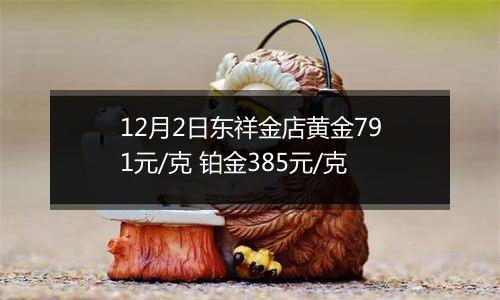 12月2日东祥金店黄金791元/克 铂金385元/克